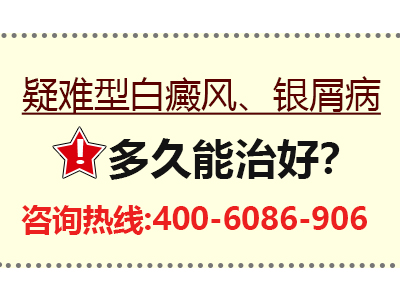 疑难型白癜风、银屑病

!多久能治好?

咨询热线:400-6086-906